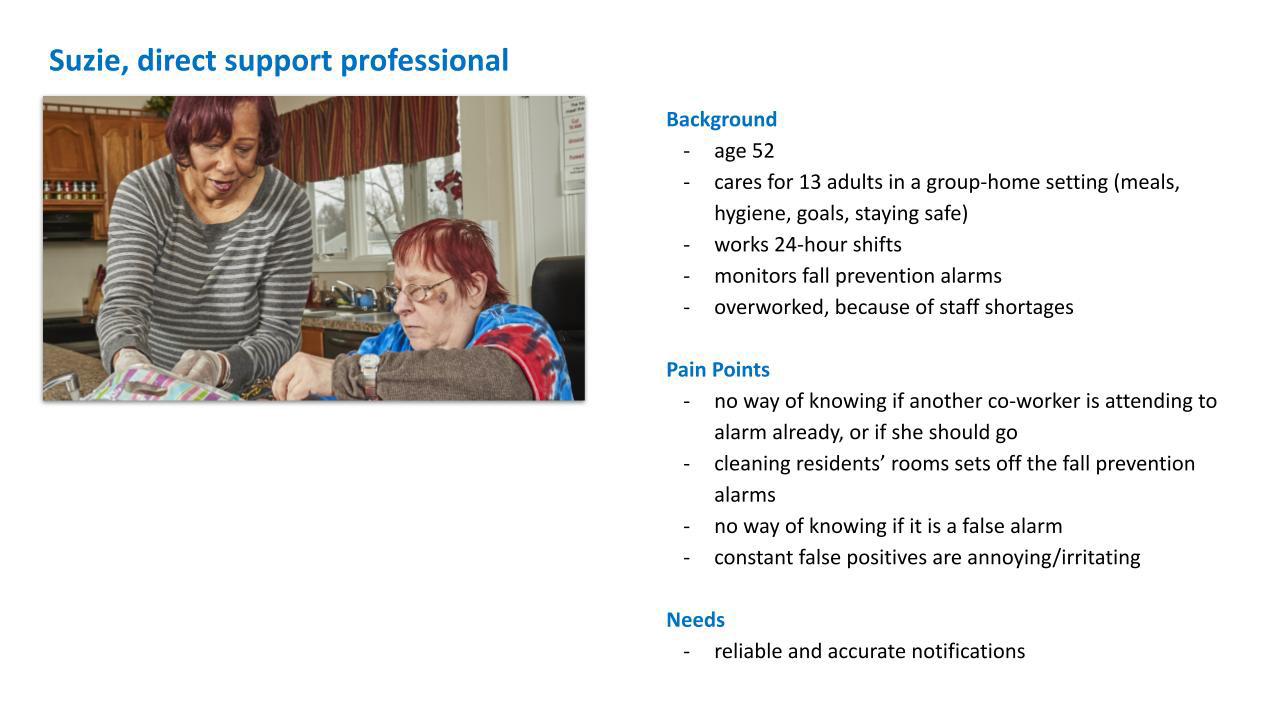 Suzie, direct support professional

Background
- age 52
- cares for 13 adults in a group-home setting (meals, hygiene, goals, staying safe)
- works 24-hour shifts
- monitors fall prevention alarms
- overworked, because of staff shortages

Pain Points
- no way of knowing if another co-worker is attending to alarm already, or if she should go
- cleaning residents' rooms sets off the fall prevention alarms
- no way of knowing if it is a false alarm
- constant false positives are annoying/irritating

Needs
- reliable and accurate notifications